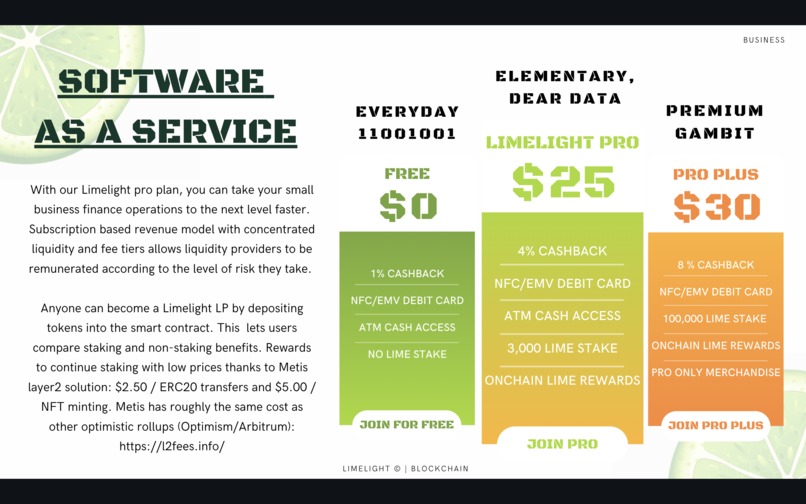 BUSINESS

SOFTWARE
AS A SERVICE

With our Limelight pro plan, you can take your small business finance operations to the next level faster. Subscription based revenue model with concentrated liquidity and fee tiers allows liquidity providers to be remunerated according to the level of risk they take.

Anyone can become a Limelight LP by depositing tokens into the smart contract. This lets users compare staking and non-staking benefits. Rewards to continue staking with low prices thanks to Metis layer2 solution: $2.50 / ERC20 transfers and $5.00 / NFT minting. Metis has roughly the same cost as other optimistic rollups (Optimism/Arbitrum): https://l2fees.info/

EVERYDAY
11001001

FREE
$0

1% CASHBACK
NFC/EMV DEBIT CARD
ATM CASH ACCESS
NO LIME STAKE

JOIN FOR FREE

ELEMENTARY,
DEAR DATA

LIMELIGHT PRO
$25

4% CASHBACK
NFC/EMV DEBIT CARD
ATM CASH ACCESS
3,000 LIME STAKE
ONCHAIN LIME REWARDS

JOIN PRO

PREMIUM
GAMBIT

PRO PLUS
$30

8 % CASHBACK
NFC/EMV DEBIT CARD
100,000 LIME STAKE
ONCHAIN LIME REWARDS
PRO ONLY MERCHANDISE

JOIN PRO PLUS

LIMELIGHT © | BLOCKCHAIN